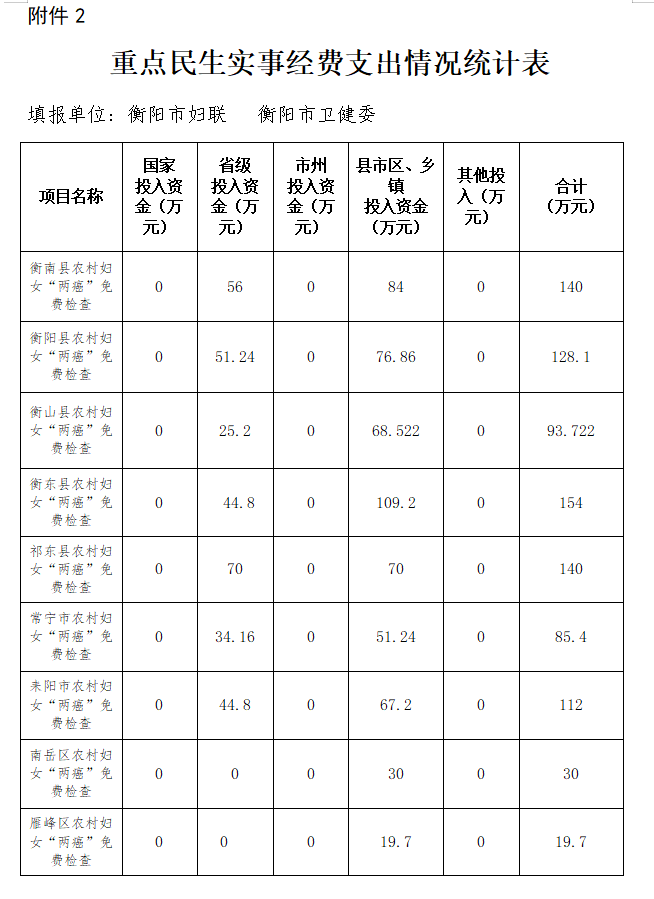 附件 2

重点民生实事经费支出情况统计表

填报单位：衡阳市妇联　衡阳市卫健委

| 项目名称 | 国家投入资金（万元） | 省级投入资金（万元） | 市州投入资金（万元） | 县市区、乡镇投入资金（万元） | 其他投入（万元） | 合计（万元） |
|---|---|---|---|---|---|---|
| 衡南县农村妇女“两癌”免费检查 | 0 | 56 | 0 | 84 | 0 | 140 |
| 衡阳县农村妇女“两癌”免费检查 | 0 | 51.24 | 0 | 76.86 | 0 | 128.1 |
| 衡山县农村妇女“两癌”免费检查 | 0 | 25.2 | 0 | 68.522 | 0 | 93.722 |
| 衡东县农村妇女“两癌”免费检查 | 0 | 44.8 | 0 | 109.2 | 0 | 154 |
| 祁东县农村妇女“两癌”免费检查 | 0 | 70 | 0 | 70 | 0 | 140 |
| 常宁市农村妇女“两癌”免费检查 | 0 | 34.16 | 0 | 51.24 | 0 | 85.4 |
| 耒阳市农村妇女“两癌”免费检查 | 0 | 44.8 | 0 | 67.2 | 0 | 112 |
| 南岳区农村妇女“两癌”免费检查 | 0 | 0 | 0 | 30 | 0 | 30 |
| 雁峰区农村妇女“两癌”免费检查 | 0 | 0 | 0 | 19.7 | 0 | 19.7 |